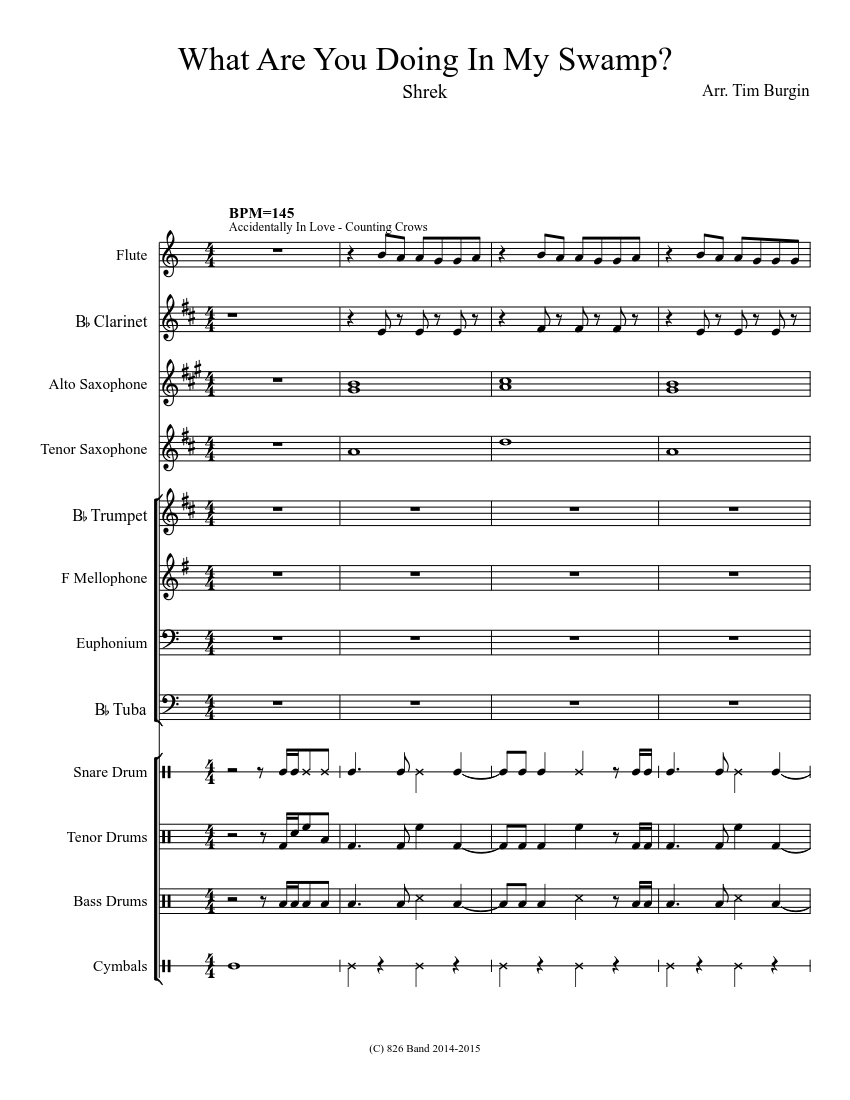 What Are You Doing In My Swamp?

Shrek

Arr. Tim Burgin

BPM=145
Accidentally In Love - Counting Crows

Flute

B♭ Clarinet

Alto Saxophone

Tenor Saxophone

B♭ Trumpet

F Mellophone

Euphonium

B♭ Tuba

Snare Drum

Tenor Drums

Bass Drums

Cymbals

(C) 826 Band 2014-2015